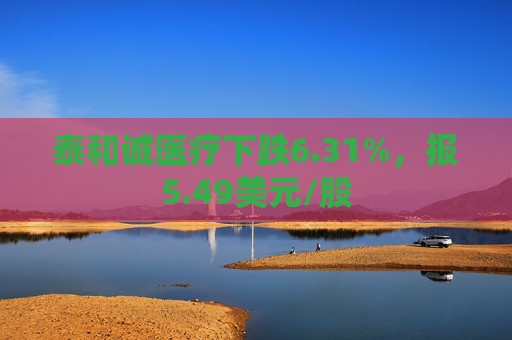 泰和诚医疗下跌6.31%，报5.49美元/股